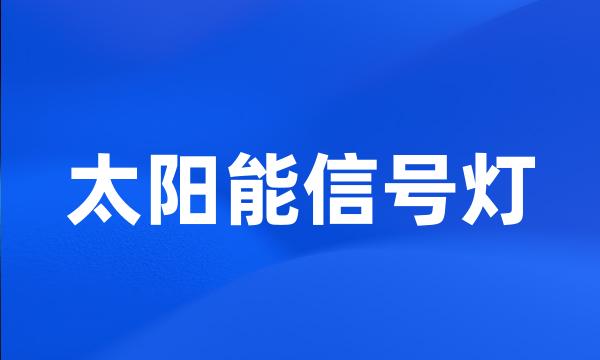 太阳能信号灯